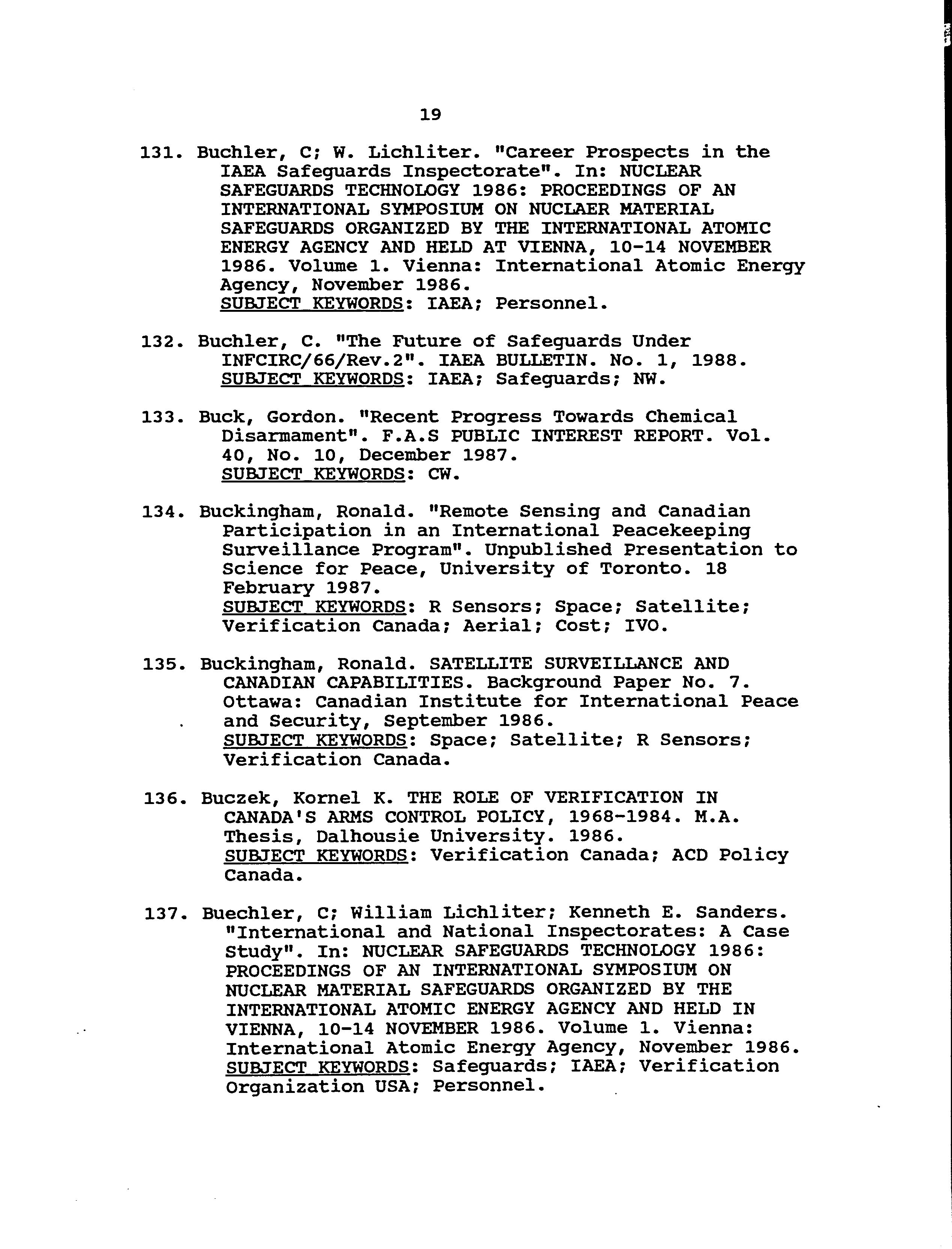 19

131. Buchler, C; W. Lichliter. "Career Prospects in the IAEA Safeguards Inspectorate". In: NUCLEAR SAFEGUARDS TECHNOLOGY 1986: PROCEEDINGS OF AN INTERNATIONAL SYMPOSIUM ON NUCLAER MATERIAL SAFEGUARDS ORGANIZED BY THE INTERNATIONAL ATOMIC ENERGY AGENCY AND HELD AT VIENNA, 10-14 NOVEMBER 1986. Volume 1. Vienna: International Atomic Energy Agency, November 1986.
SUBJECT KEYWORDS: IAEA; Personnel.

132. Buchler, C. "The Future of Safeguards Under INFCIRC/66/Rev.2". IAEA BULLETIN. No. 1, 1988.
SUBJECT KEYWORDS: IAEA; Safeguards; NW.

133. Buck, Gordon. "Recent Progress Towards Chemical Disarmament". F.A.S PUBLIC INTEREST REPORT. Vol. 40, No. 10, December 1987.
SUBJECT KEYWORDS: CW.

134. Buckingham, Ronald. "Remote Sensing and Canadian Participation in an International Peacekeeping Surveillance Program". Unpublished Presentation to Science for Peace, University of Toronto. 18 February 1987.
SUBJECT KEYWORDS: R Sensors; Space; Satellite; Verification Canada; Aerial; Cost; IVO.

135. Buckingham, Ronald. SATELLITE SURVEILLANCE AND CANADIAN CAPABILITIES. Background Paper No. 7. Ottawa: Canadian Institute for International Peace and Security, September 1986.
SUBJECT KEYWORDS: Space; Satellite; R Sensors; Verification Canada.

136. Buczek, Kornel K. THE ROLE OF VERIFICATION IN CANADA'S ARMS CONTROL POLICY, 1968-1984. M.A. Thesis, Dalhousie University. 1986.
SUBJECT KEYWORDS: Verification Canada; ACD Policy Canada.

137. Buechler, C; William Lichliter; Kenneth E. Sanders. "International and National Inspectorates: A Case Study". In: NUCLEAR SAFEGUARDS TECHNOLOGY 1986: PROCEEDINGS OF AN INTERNATIONAL SYMPOSIUM ON NUCLEAR MATERIAL SAFEGUARDS ORGANIZED BY THE INTERNATIONAL ATOMIC ENERGY AGENCY AND HELD IN VIENNA, 10-14 NOVEMBER 1986. Volume 1. Vienna: International Atomic Energy Agency, November 1986.
SUBJECT KEYWORDS: Safeguards; IAEA; Verification Organization USA; Personnel.